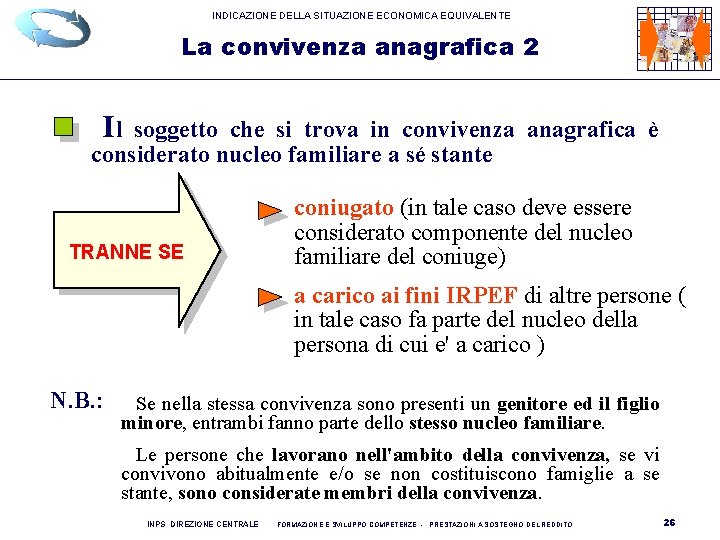 INDICAZIONE DELLA SITUAZIONE ECONOMICA EQUIVALENTE

La convivenza anagrafica 2

Il soggetto che si trova in convivenza anagrafica è considerato nucleo familiare a sé stante

TRANNE SE

coniugato (in tale caso deve essere considerato componente del nucleo familiare del coniuge)

a carico ai fini IRPEF di altre persone ( in tale caso fa parte del nucleo della persona di cui e' a carico )

N.B.: Se nella stessa convivenza sono presenti un genitore ed il figlio minore, entrambi fanno parte dello stesso nucleo familiare.

Le persone che lavorano nell'ambito della convivenza, se vi convivono abitualmente e/o se non costituiscono famiglie a se stante, sono considerate membri della convivenza.

INPS DIREZIONE CENTRALE FORMAZIONE E SVILUPPO COMPETENZE - PRESTAZIONI A SOSTEGNO DEL REDDITO 26